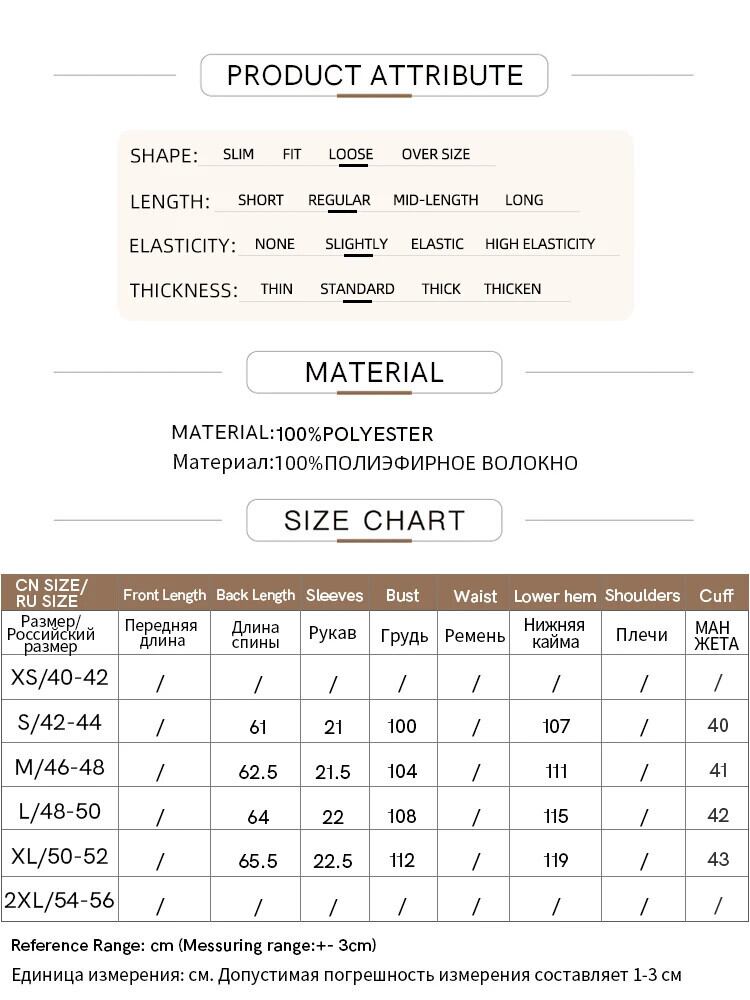 PRODUCT ATTRIBUTE

SHAPE: SLIM FIT LOOSE OVER SIZE

LENGTH: SHORT REGULAR MID-LENGTH LONG

ELASTICITY: NONE SLIGHTLY ELASTIC HIGH ELASTICITY

THICKNESS: THIN STANDARD THICK THICKEN

MATERIAL

MATERIAL:100%POLYESTER
Материал:100%ПОЛИЭФИРНОЕ ВОЛОКНО

SIZE CHART

| CN SIZE/ RU SIZE | Front Length | Back Length | Sleeves | Bust | Waist | Lower hem | Shoulders | Cuff |
|---|---|---|---|---|---|---|---|---|
| Размер/ Российский размер | Передняя длина | Длина спины | Рукав | Грудь | Ремень | Нижняя кайма | Плечи | МАН ЖЕТА |
| XS/40-42 | / | / | / | / | / | / | / | / |
| S/42-44 | / | 61 | 21 | 100 | / | 107 | / | 40 |
| M/46-48 | / | 62.5 | 21.5 | 104 | / | 111 | / | 41 |
| L/48-50 | / | 64 | 22 | 108 | / | 115 | / | 42 |
| XL/50-52 | / | 65.5 | 22.5 | 112 | / | 119 | / | 43 |
| 2XL/54-56 | / | / | / | / | / | / | / | / |

Reference Range: cm (Messuring range:+- 3cm)
Единица измерения: см. Допустимая погрешность измерения составляет 1-3 см